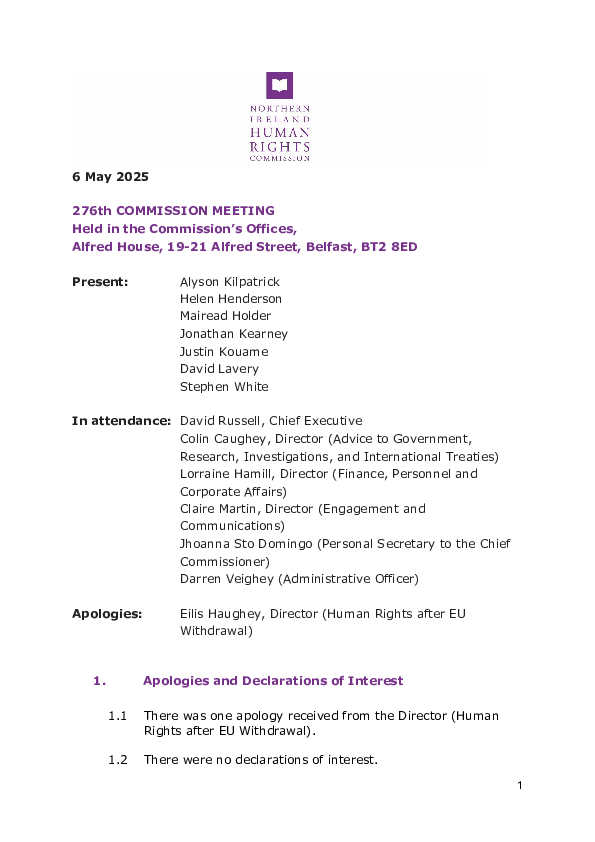 NORTHERN IRELAND HUMAN RIGHTS COMMISSION

6 May 2025

276th COMMISSION MEETING
Held in the Commission's Offices,
Alfred House, 19-21 Alfred Street, Belfast, BT2 8ED

Present: Alyson Kilpatrick
Helen Henderson
Mairead Holder
Jonathan Kearney
Justin Kouame
David Lavery
Stephen White

In attendance: David Russell, Chief Executive
Colin Caughey, Director (Advice to Government, Research, Investigations, and International Treaties)
Lorraine Hamill, Director (Finance, Personnel and Corporate Affairs)
Claire Martin, Director (Engagement and Communications)
Jhoanna Sto Domingo (Personal Secretary to the Chief Commissioner)
Darren Veighey (Administrative Officer)

Apologies: Eilis Haughey, Director (Human Rights after EU Withdrawal)

1. Apologies and Declarations of Interest

1.1 There was one apology received from the Director (Human Rights after EU Withdrawal).

1.2 There were no declarations of interest.

1